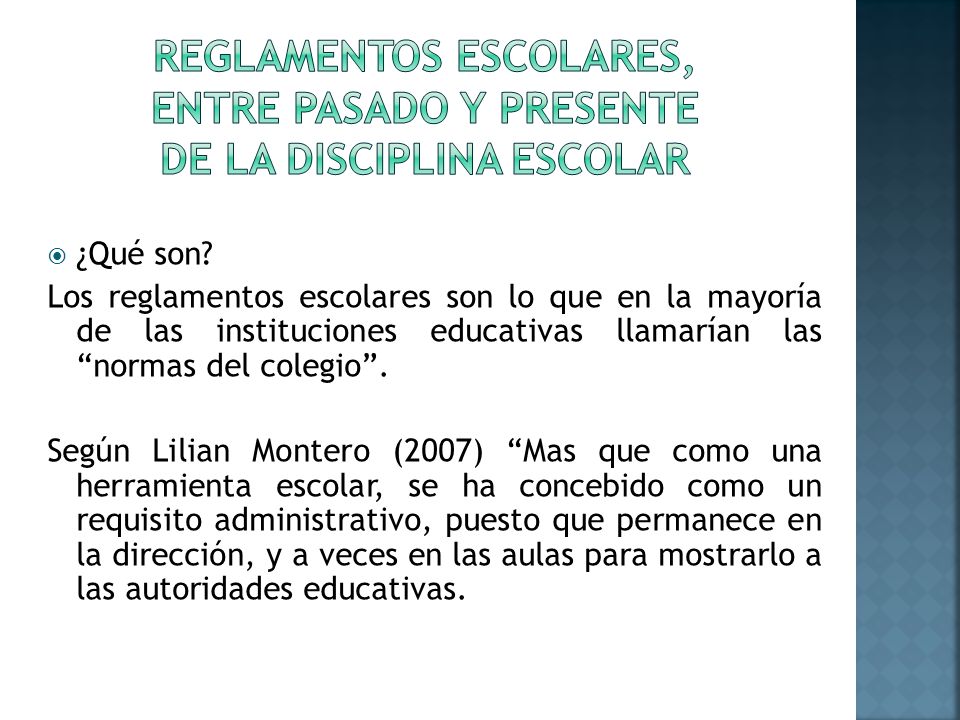 REGLAMENTOS ESCOLARES, ENTRE PASADO Y PRESENTE DE LA DISCIPLINA ESCOLAR

¿Qué son?

Los reglamentos escolares son lo que en la mayoría de las instituciones educativas llamarían las “normas del colegio”.

Según Lilian Montero (2007) “Mas que como una herramienta escolar, se ha concebido como un requisito administrativo, puesto que permanece en la dirección, y a veces en las aulas para mostrarlo a las autoridades educativas.